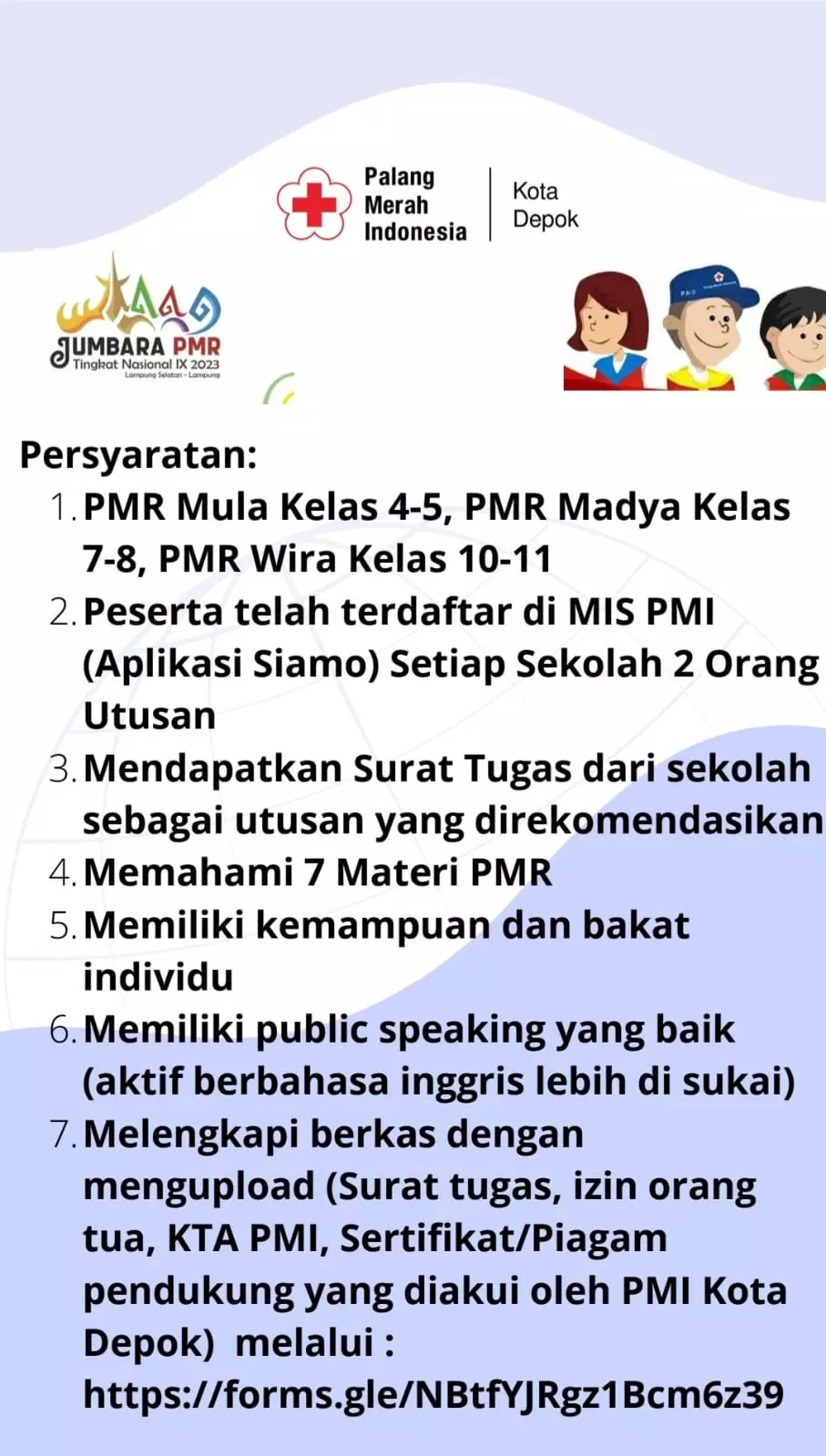 Palang
Merah
Indonesia

Kota
Depok

JUMBARA PMR
Tingkat Nasional IX 2023
Lampung Selatan - Lampung

Persyaratan:
1. PMR Mula Kelas 4-5, PMR Madya Kelas 7-8, PMR Wira Kelas 10-11
2. Peserta telah terdaftar di MIS PMI (Aplikasi Siamo) Setiap Sekolah 2 Orang Utusan
3. Mendapatkan Surat Tugas dari sekolah sebagai utusan yang direkomendasikan
4. Memahami 7 Materi PMR
5. Memiliki kemampuan dan bakat individu
6. Memiliki public speaking yang baik (aktif berbahasa inggris lebih di sukai)
7. Melengkapi berkas dengan mengupload (Surat tugas, izin orang tua, KTA PMI, Sertifikat/Piagam pendukung yang diakui oleh PMI Kota Depok) melalui : https://forms.gle/NBtfYJRgz1Bcm6z39